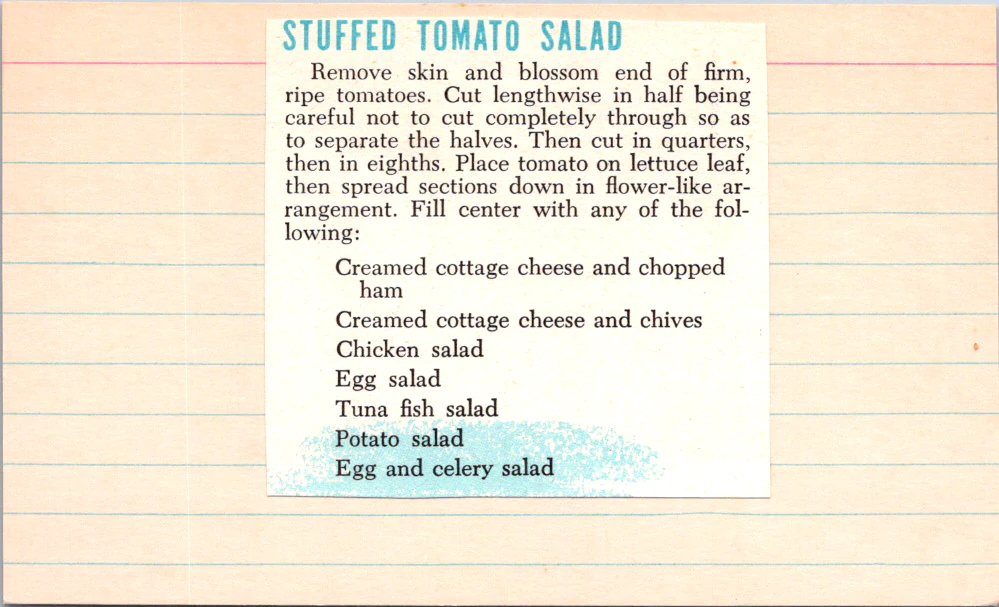 STUFFED TOMATO SALAD

Remove skin and blossom end of firm, ripe tomatoes. Cut lengthwise in half being careful not to cut completely through so as to separate the halves. Then cut in quarters, then in eighths. Place tomato on lettuce leaf, then spread sections down in flower-like arrangement. Fill center with any of the following:

Creamed cottage cheese and chopped ham
Creamed cottage cheese and chives
Chicken salad
Egg salad
Tuna fish salad
Potato salad
Egg and celery salad